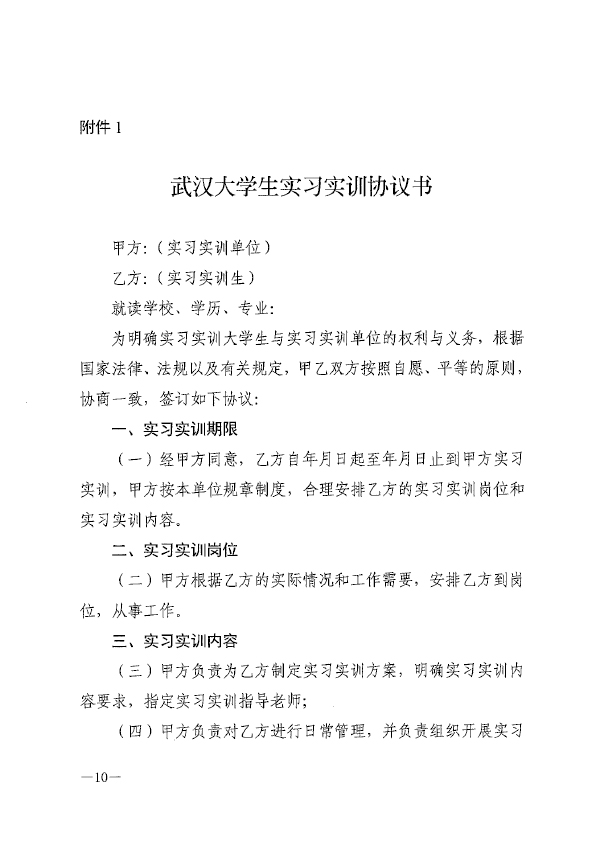 附件 1

武汉大学生实习实训协议书

甲方：（实习实训单位）

乙方：（实习实训生）

就读学校、学历、专业：

为明确实习实训大学生与实习实训单位的权利与义务，根据国家法律、法规以及有关规定，甲乙双方按照自愿、平等的原则，协商一致，签订如下协议：

一、实习实训期限

（一）经甲方同意，乙方自年月日起至年月日止到甲方实习实训，甲方按本单位规章制度，合理安排乙方的实习实训岗位和实习实训内容。

二、实习实训岗位

（二）甲方根据乙方的实际情况和工作需要，安排乙方到岗位，从事工作。

三、实习实训内容

（三）甲方负责为乙方制定实习实训方案，明确实习实训内容要求，指定实习实训指导老师；

（四）甲方负责对乙方进行日常管理，并负责组织开展实习

—10—